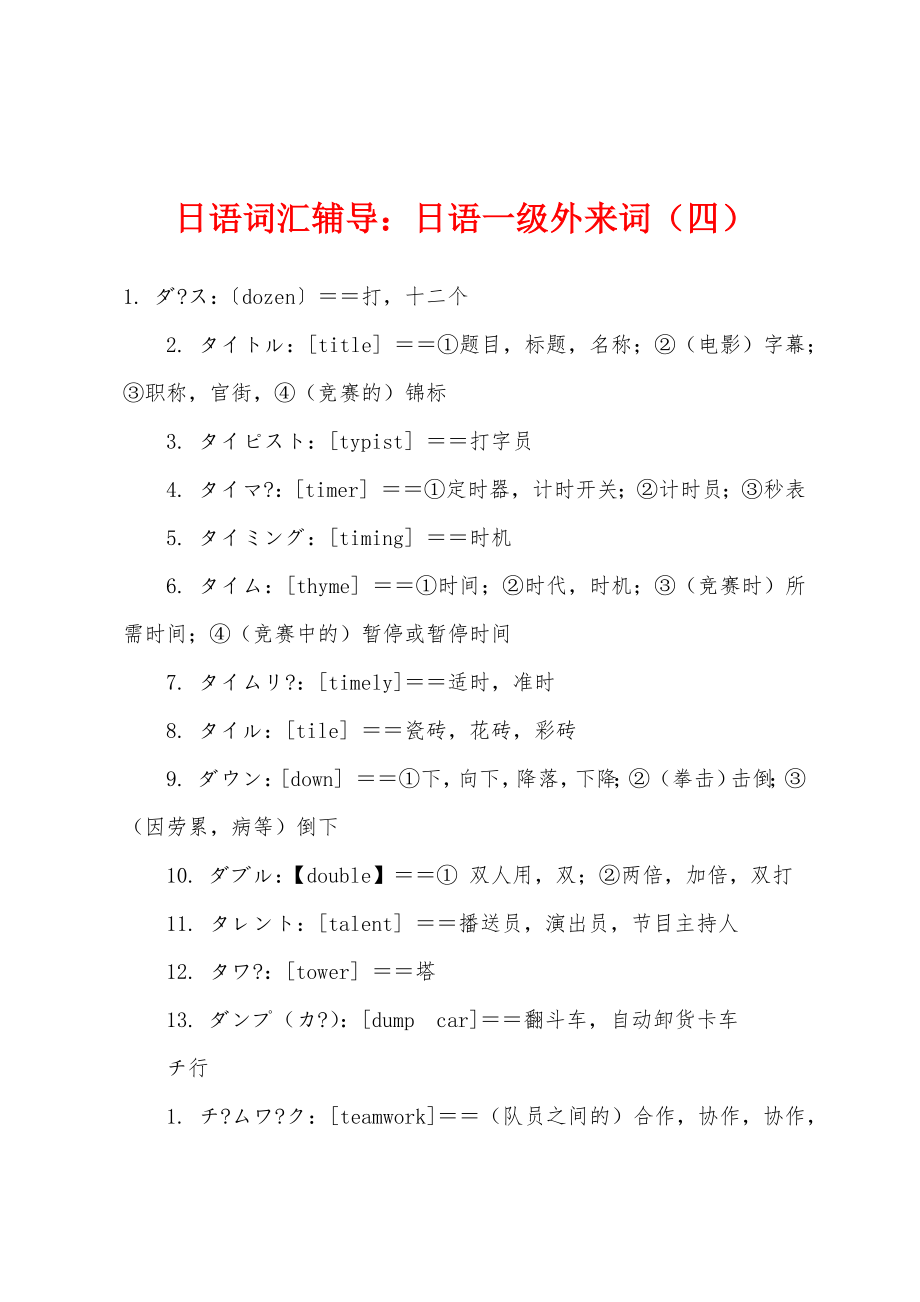 日语词汇辅导：日语一级外来词（四）

1. ダ?ス：〔dozen〕==打，十二个

2. タイトル：[title] ==①题目，标题，名称；②（电影）字幕；③职称，官街，④（竞赛的）锦标

3. タイピスト：[typist] ==打字员

4. タイマ?：[timer] ==①定时器，计时开关；②计时员；③秒表

5. タイミング：[timing] ==时机

6. タイム：[thyme] ==①时间；②时代，时机；③（竞赛时）所需时间；④（竞赛中的）暂停或暂停时间

7. タイムリ?：[timely]==适时，准时

8. タイル：[tile] ==瓷砖，花砖，彩砖

9. ダウン：[down] ==①下，向下，降落，下降；②（拳击）击倒；③（因劳累，病等）倒下

10. ダブル：【double】==① 双人用，双；②两倍，加倍，双打

11. タレント：[talent] ==播送员，演出员，节目主持人

12. タワ?：[tower] ==塔

13. ダンプ（カ?）：[dump car]==翻斗车，自动卸货卡车

チ行

1. チ?ムワ?ク：[teamwork]==（队员之间的）合作，协作，协作，